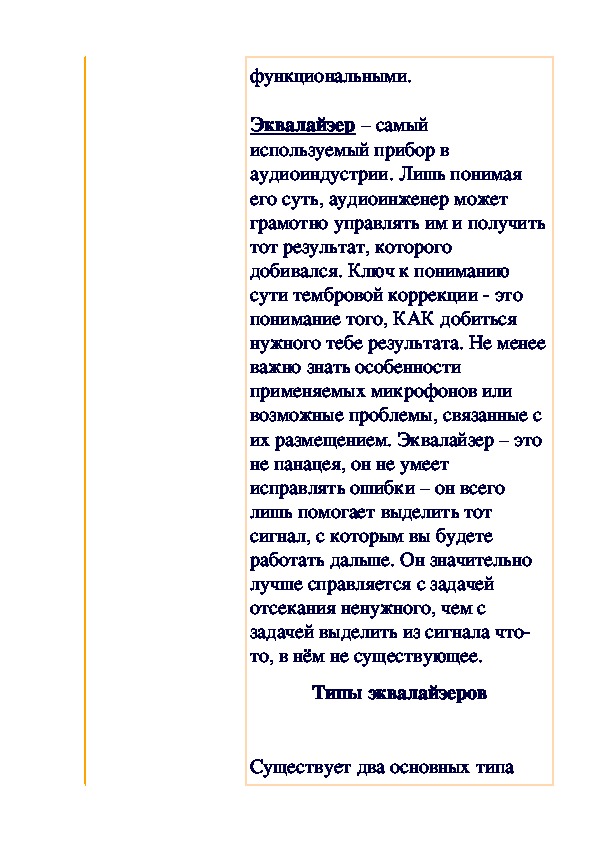 функциональными.

Эквалайзер – самый используемый прибор в аудиоиндустрии. Лишь понимая его суть, аудиоинженер может грамотно управлять им и получить тот результат, которого добивался. Ключ к пониманию сути тембровой коррекции - это понимание того, КАК добиться нужного тебе результата. Не менее важно знать особенности применяемых микрофонов или возможные проблемы, связанные с их размещением. Эквалайзер – это не панацея, он не умеет исправлять ошибки – он всего лишь помогает выделить тот сигнал, с которым вы будете работать дальше. Он значительно лучше справляется с задачей отсекания ненужного, чем с задачей выделить из сигнала что-то, в нём не существующее.

Типы эквалайзеров

Существует два основных типа